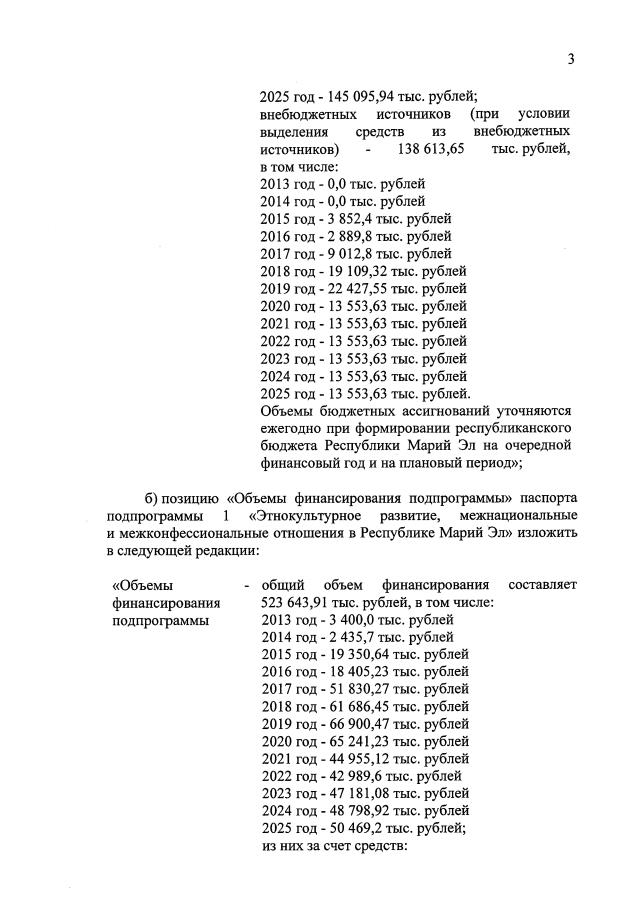 3

2025 год - 145 095,94 тыс. рублей;
внебюджетных источников (при условии выделения средств из внебюджетных источников) - 138 613,65 тыс. рублей, в том числе:
2013 год - 0,0 тыс. рублей
2014 год - 0,0 тыс. рублей
2015 год - 3 852,4 тыс. рублей
2016 год - 2 889,8 тыс. рублей
2017 год - 9 012,8 тыс. рублей
2018 год - 19 109,32 тыс. рублей
2019 год - 22 427,55 тыс. рублей
2020 год - 13 553,63 тыс. рублей
2021 год - 13 553,63 тыс. рублей
2022 год - 13 553,63 тыс. рублей
2023 год - 13 553,63 тыс. рублей
2024 год - 13 553,63 тыс. рублей
2025 год - 13 553,63 тыс. рублей.
Объемы бюджетных ассигнований уточняются ежегодно при формировании республиканского бюджета Республики Марий Эл на очередной финансовый год и на плановый период»;

б) позицию «Объемы финансирования подпрограммы» паспорта подпрограммы 1 «Этнокультурное развитие, межнациональные и межконфессиональные отношения в Республике Марий Эл» изложить в следующей редакции:

«Объемы финансирования подпрограммы - общий объем финансирования составляет 523 643,91 тыс. рублей, в том числе:
2013 год - 3 400,0 тыс. рублей
2014 год - 2 435,7 тыс. рублей
2015 год - 19 350,64 тыс. рублей
2016 год - 18 405,23 тыс. рублей
2017 год - 51 830,27 тыс. рублей
2018 год - 61 686,45 тыс. рублей
2019 год - 66 900,47 тыс. рублей
2020 год - 65 241,23 тыс. рублей
2021 год - 44 955,12 тыс. рублей
2022 год - 42 989,6 тыс. рублей
2023 год - 47 181,08 тыс. рублей
2024 год - 48 798,92 тыс. рублей
2025 год - 50 469,2 тыс. рублей;
из них за счет средств: